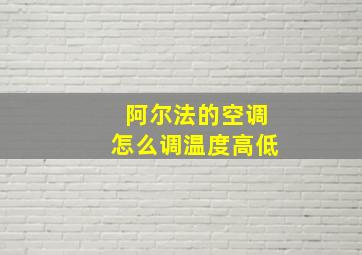 阿尔法的空调
怎么调温度高低